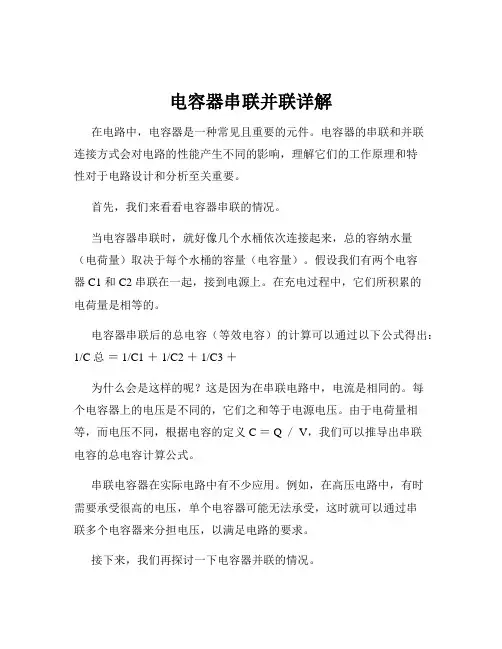 电容器串联并联详解

在电路中，电容器是一种常见且重要的元件。电容器的串联和并联连接方式会对电路的性能产生不同的影响，理解它们的工作原理和特性对于电路设计和分析至关重要。

首先，我们来看看电容器串联的情况。

当电容器串联时，就好像几个水桶依次连接起来，总的容纳水量（电荷量）取决于每个水桶的容量（电容量）。假设我们有两个电容器 C1 和 C2 串联在一起，接到电源上。在充电过程中，它们所积累的电荷量是相等的。

电容器串联后的总电容（等效电容）的计算可以通过以下公式得出：1/C 总 ＝ 1/C1 ＋ 1/C2 ＋ 1/C3 ＋

为什么会是这样的呢？这是因为在串联电路中，电流是相同的。每个电容器上的电压是不同的，它们之和等于电源电压。由于电荷量相等，而电压不同，根据电容的定义 C ＝ Q ／ V，我们可以推导出串联电容的总电容计算公式。

串联电容器在实际电路中有不少应用。例如，在高压电路中，有时需要承受很高的电压，单个电容器可能无法承受，这时就可以通过串联多个电容器来分担电压，以满足电路的要求。

接下来，我们再探讨一下电容器并联的情况。